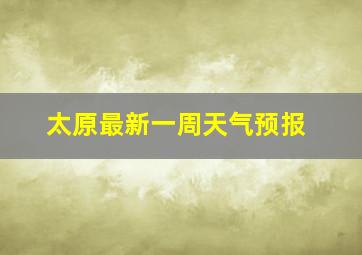 太原最新一周天气预报